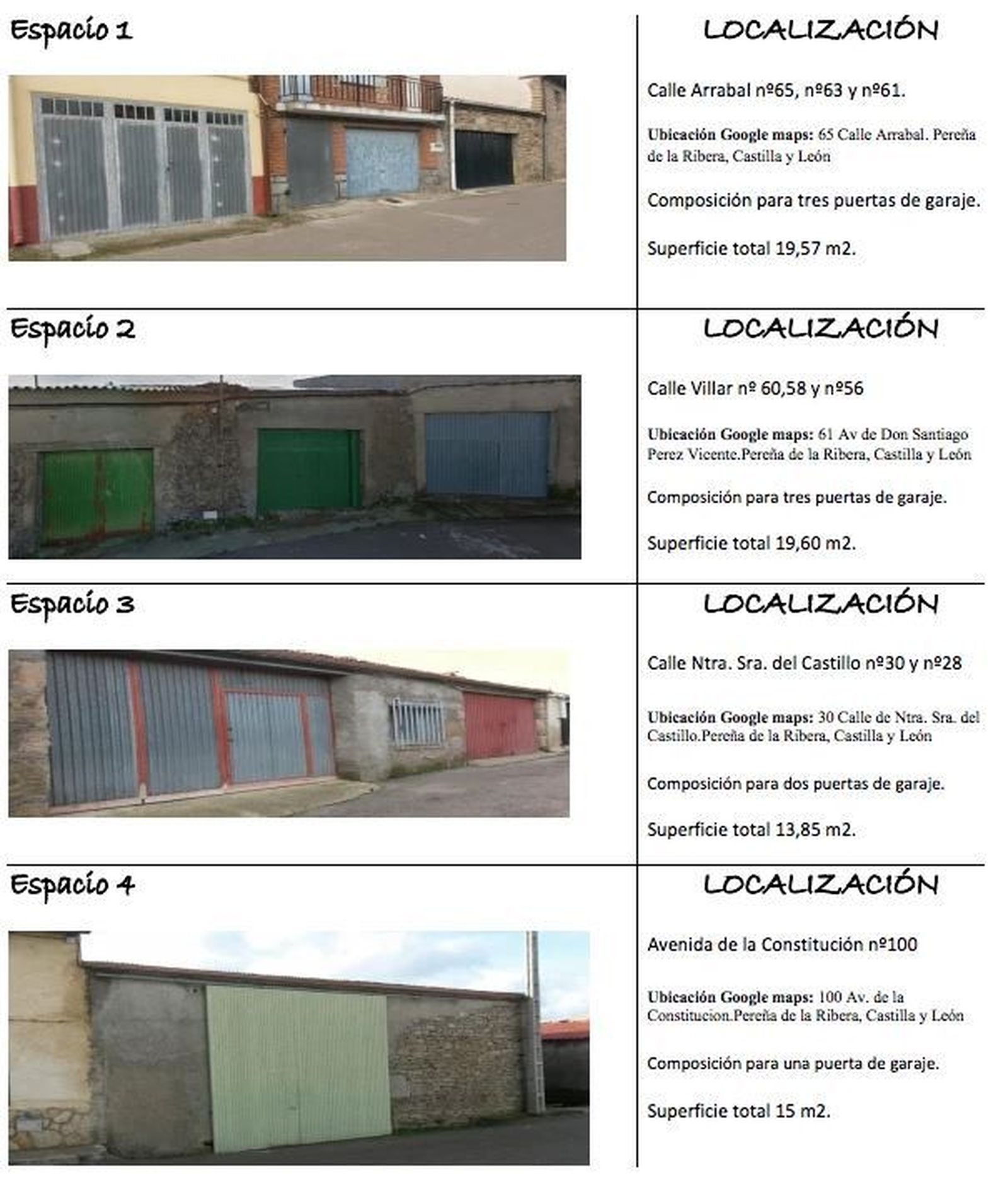 Espacio 1

LOCALIZACIÓN

Calle Arrabal nº65, nº63 y nº61.

Ubicación Google maps: 65 Calle Arrabal. Pereña de la Ribera, Castilla y León

Composición para tres puertas de garaje.

Superficie total 19,57 m2.

Espacio 2

LOCALIZACIÓN

Calle Villar nº 60,58 y nº56

Ubicación Google maps: 61 Av de Don Santiago Perez Vicente.Pereña de la Ribera, Castilla y León

Composición para tres puertas de garaje.

Superficie total 19,60 m2.

Espacio 3

LOCALIZACIÓN

Calle Ntra. Sra. del Castillo nº30 y nº28

Ubicación Google maps: 30 Calle de Ntra. Sra. del Castillo.Pereña de la Ribera, Castilla y León

Composición para dos puertas de garaje.

Superficie total 13,85 m2.

Espacio 4

LOCALIZACIÓN

Avenida de la Constitución nº100

Ubicación Google maps: 100 Av. de la Constitucion.Pereña de la Ribera, Castilla y León

Composición para una puerta de garaje.

Superficie total 15 m2.